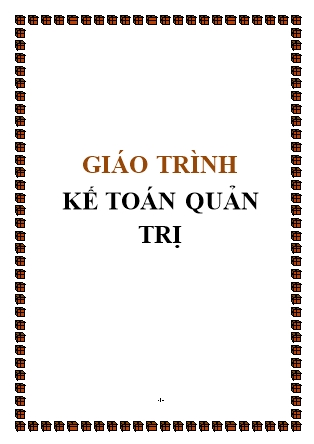 GIÁO TRÌNH

KẾ TOÁN QUẢN TRỊ

-1-